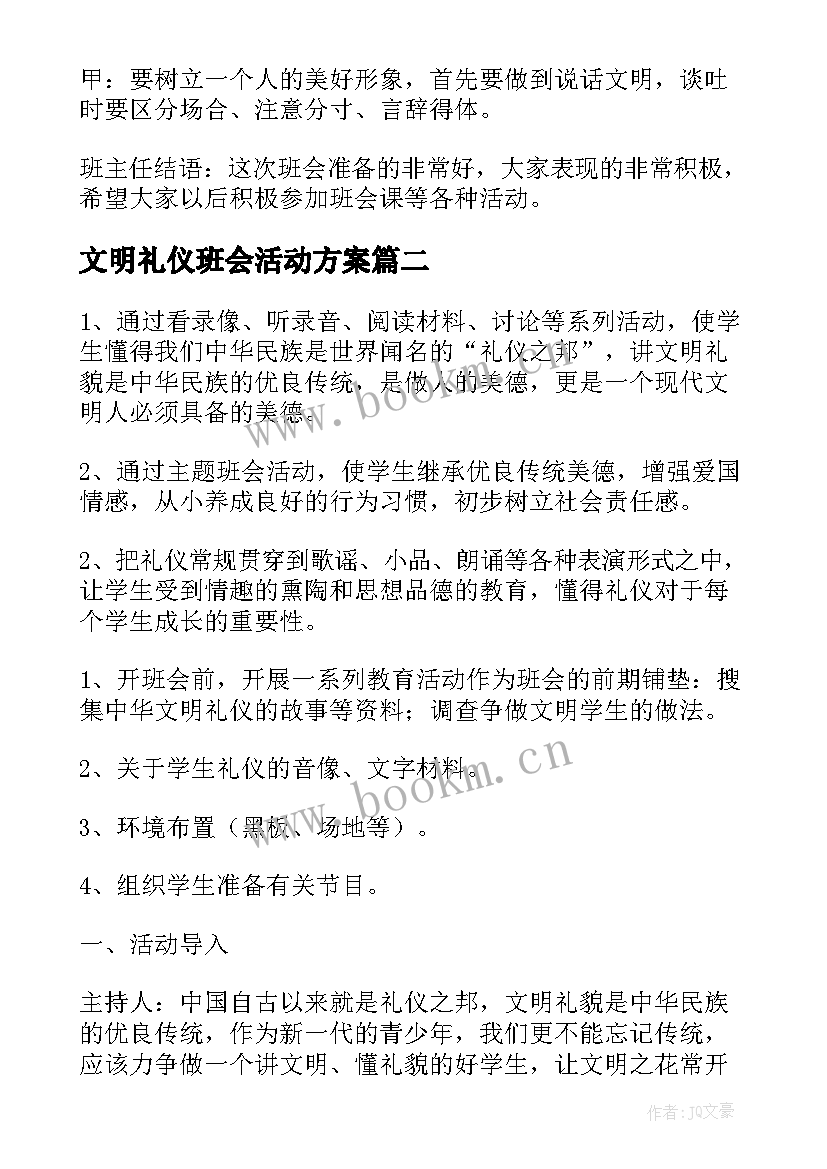 甲：要树立一个人的美好形象，首先要做到说话文明，谈吐时要区分场合、注意分寸、言辞得体。

班主任结语：这次班会准备的非常好，大家表现的非常积极，希望大家以后积极参加班会课等各种活动。

文明礼仪班会活动方案篇二

1、通过看录像、听录音、阅读材料、讨论等系列活动，使学生懂得我们中华民族是世界闻名的“礼仪之邦”，讲文明礼貌是中华民族的优良传统，是做人的美德，更是一个现代文明人必须具备的美德。

2、通过主题班会活动，使学生继承优良传统美德，增强爱国情感，从小养成良好的行为习惯，初步树立社会责任感。

2、把礼仪常规贯穿到歌谣、小品、朗诵等各种表演形式之中，让学生受到情趣的熏陶和思想品德的教育，懂得礼仪对于每个学生成长的重要性。

1、开班会前，开展一系列教育活动作为班会的前期铺垫：搜集中华文明礼仪的故事等资料；调查争做文明学生的做法。

2、关于学生礼仪的音像、文字材料。

3、环境布置（黑板、场地等）。

4、组织学生准备有关节目。

一、活动导入

主持人：中国自古以来就是礼仪之邦，文明礼貌是中华民族的优良传统，作为新一代的青少年，我们更不能忘记传统，应该力争做一个讲文明、懂礼貌的好学生，让文明之花常开

www.bookm.cn

www.bookm.cn

作者：JQ文豪